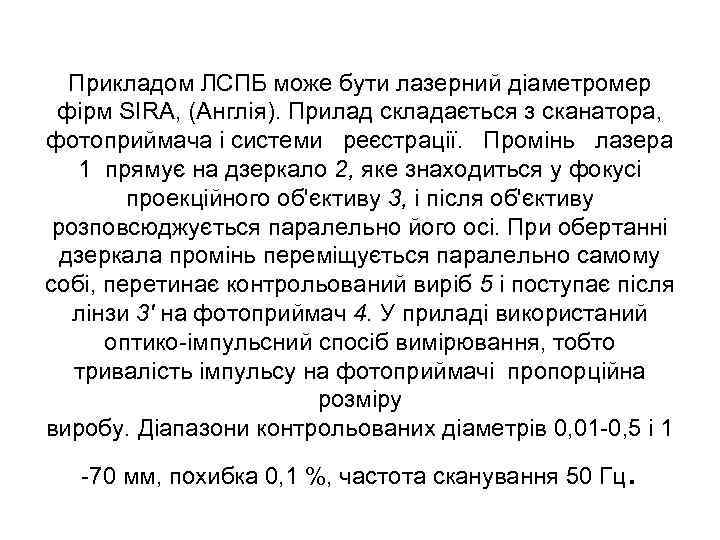 Прикладом ЛСПБ може бути лазерний діаметромер фірм SIRA, (Англія). Прилад складається з сканатора, фотоприймача і системи реєстрації. Промінь лазера 1 прямує на дзеркало 2, яке знаходиться у фокусі проекційного об'єктиву 3, і після об'єктиву розповсюджується паралельно його осі. При обертанні дзеркала промінь переміщується паралельно самому собі, перетинає контрольований виріб 5 і поступає після лінзи 3' на фотоприймач 4. У приладі використаний оптико-імпульсний спосіб вимірювання, тобто тривалість імпульсу на фотоприймачі пропорційна розміру
виробу. Діапазони контрольованих діаметрів 0,01-0,5 і 1

-70 мм, похибка 0,1 %, частота сканування 50 Гц.